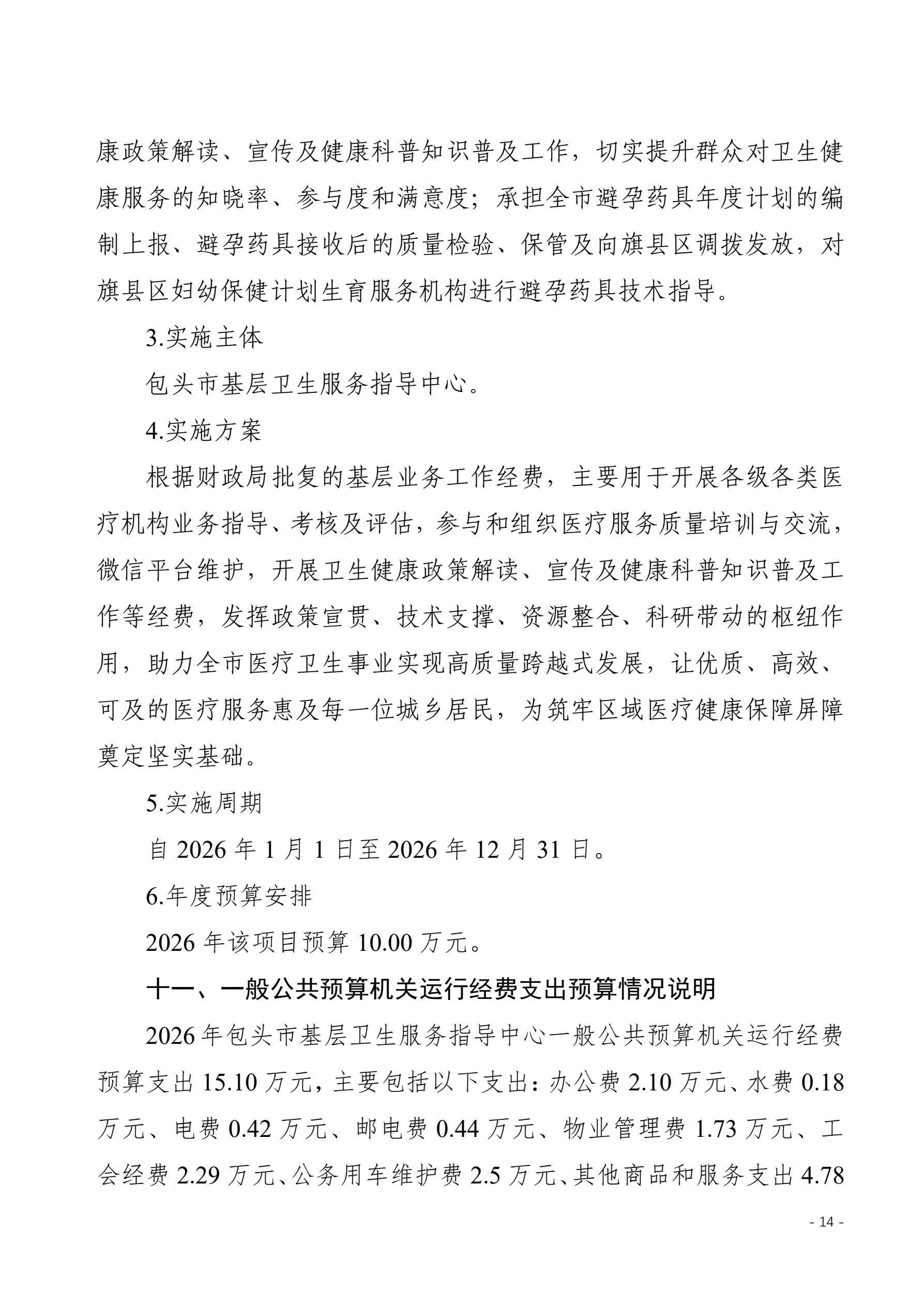 康政策解读、宣传及健康科普知识普及工作，切实提升群众对卫生健康服务的知晓率、参与度和满意度；承担全市避孕药具年度计划的编制上报、避孕药具接收后的质量检验、保管及向旗县区调拨发放，对旗县区妇幼保健计划生育服务机构进行避孕药具技术指导。

3.实施主体

包头市基层卫生服务指导中心。

4.实施方案

根据财政局批复的基层业务工作经费，主要用于开展各级各类医疗机构业务指导、考核及评估，参与和组织医疗服务质量培训与交流，微信平台维护，开展卫生健康政策解读、宣传及健康科普知识普及工作等经费，发挥政策宣贯、技术支撑、资源整合、科研带动的枢纽作用，助力全市医疗卫生事业实现高质量跨越式发展，让优质、高效、可及的医疗服务惠及每一位城乡居民，为筑牢区域医疗健康保障屏障奠定坚实基础。

5.实施周期

自 2026 年 1 月 1 日至 2026 年 12 月 31 日。

6.年度预算安排

2026 年该项目预算 10.00 万元。

十一、一般公共预算机关运行经费支出预算情况说明

2026 年包头市基层卫生服务指导中心一般公共预算机关运行经费预算支出 15.10 万元，主要包括以下支出：办公费 2.10 万元、水费 0.18 万元、电费 0.42 万元、邮电费 0.44 万元、物业管理费 1.73 万元、工会经费 2.29 万元、公务用车维护费 2.5 万元、其他商品和服务支出 4.78

- 14 -